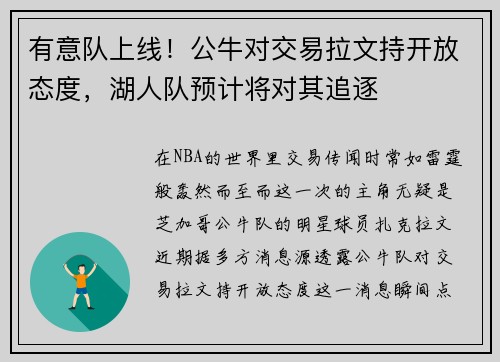 有意队上线！公牛对交易拉文持开放态度，湖人队预计将对其追逐

在NBA的世界里交易传闻时常如雷霆般轰然而至而这一次的主角无疑是芝加哥公牛队的明星球员扎克拉文近期据多方消息源透露公牛队对交易拉文持开放态度这一消息瞬间点